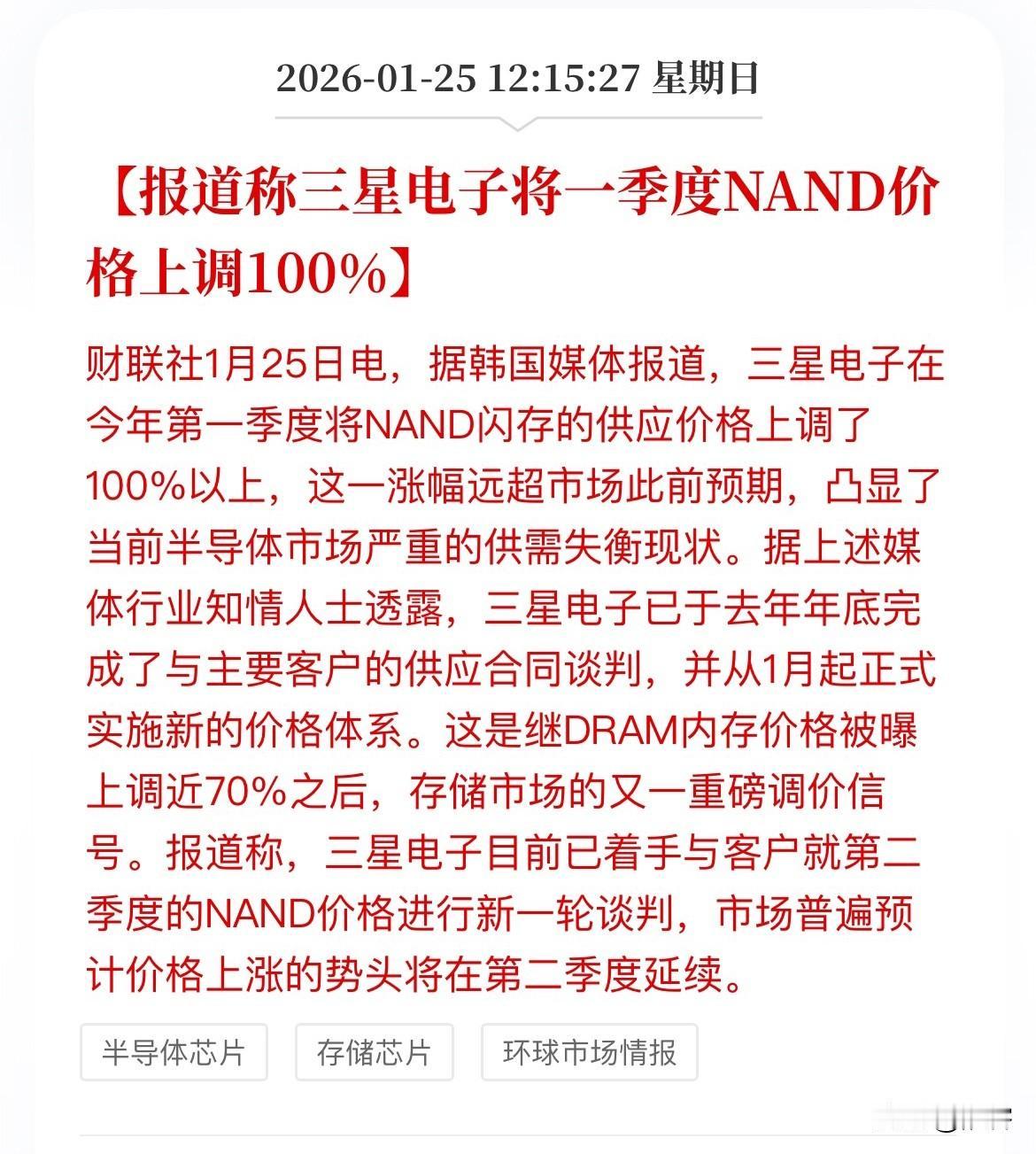 2026-01-25 12:15:27 星期日

【报道称三星电子将一季度NAND价格上调100%】

财联社1月25日电，据韩国媒体报道，三星电子在今年第一季度将NAND闪存的供应价格上调了100%以上，这一涨幅远超市场此前预期，凸显了当前半导体市场严重的供需失衡现状。据上述媒体行业知情人士透露，三星电子已于去年年底完成了与主要客户的供应合同谈判，并从1月起正式实施新的价格体系。这是继DRAM内存价格被曝上调近70%之后，存储市场的又一重磅调价信号。报道称，三星电子目前已着手与客户就第二季度的NAND价格进行新一轮谈判，市场普遍预计价格上涨的势头将在第二季度延续。

半导体芯片

存储芯片

环球市场情报